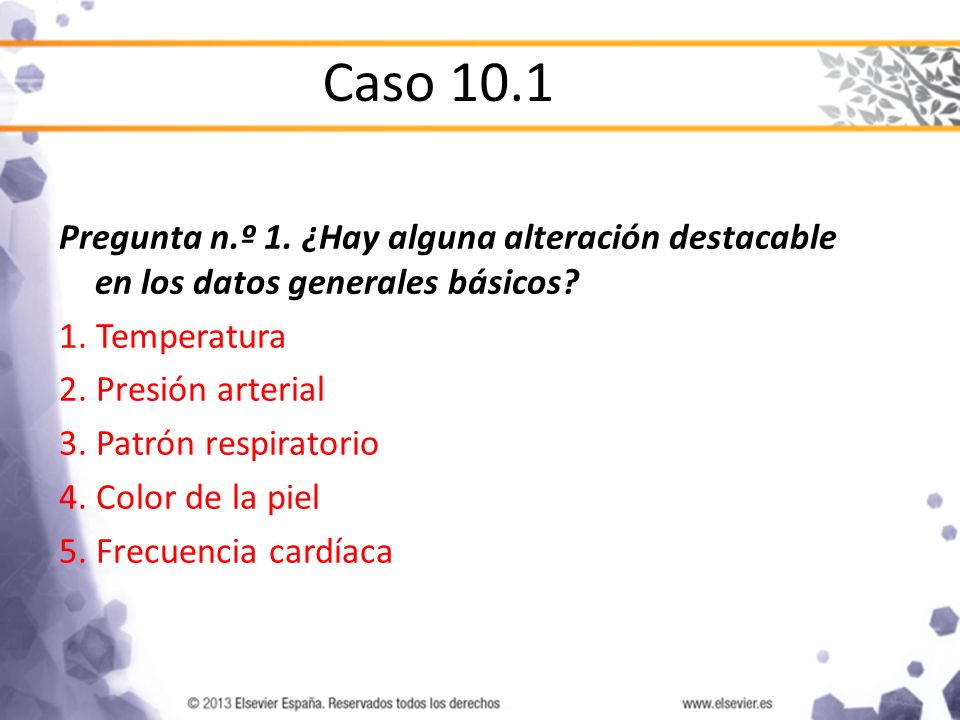 Caso 10.1

Pregunta n.º 1. ¿Hay alguna alteración destacable en los datos generales básicos?

1. Temperatura
2. Presión arterial
3. Patrón respiratorio
4. Color de la piel
5. Frecuencia cardíaca

© 2013 Elsevier España. Reservados todos los derechos

www.elsevier.es